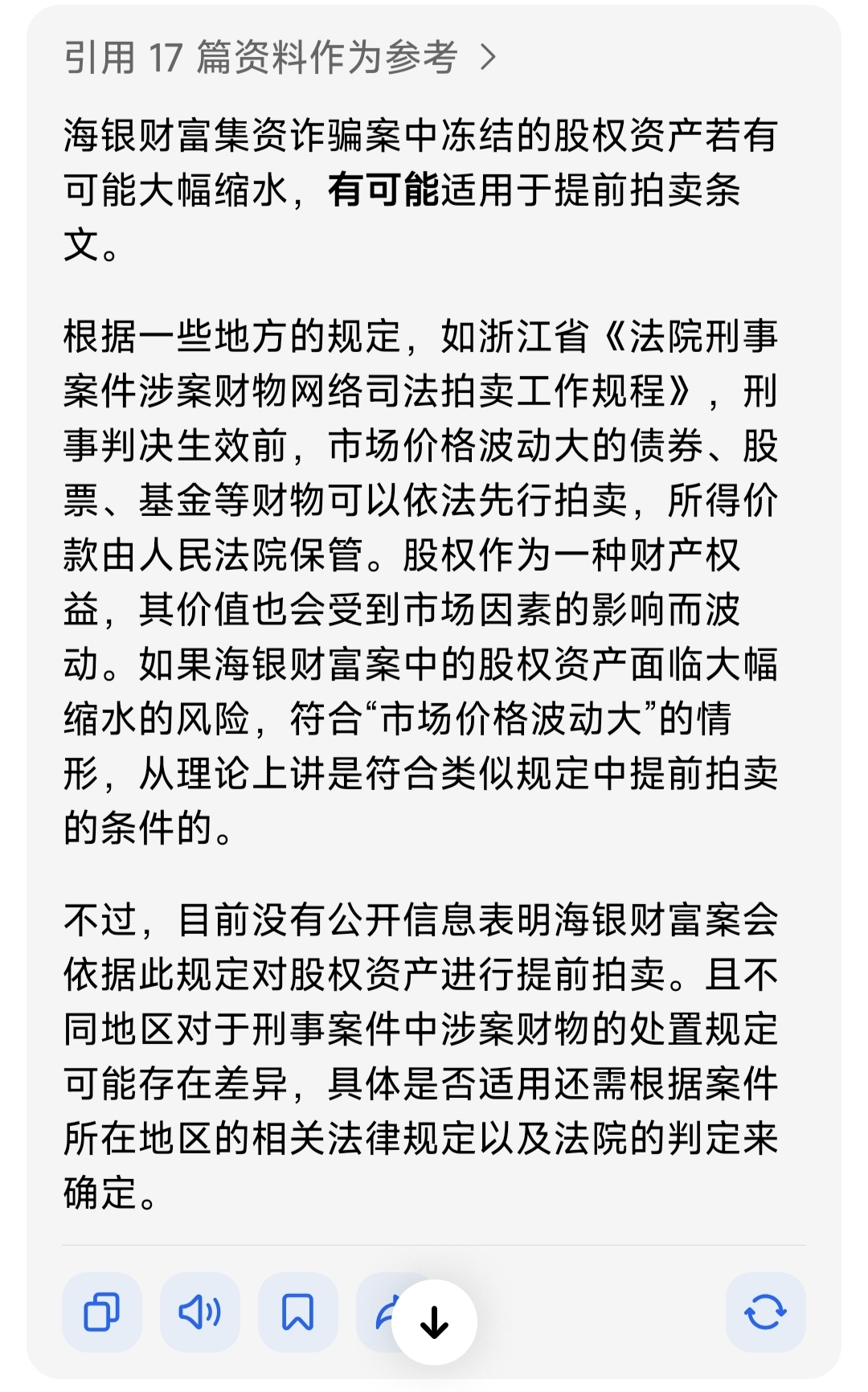 引用 17 篇资料作为参考 >

海银财富集资诈骗案中冻结的股权资产若有可能大幅缩水，有可能适用于提前拍卖条文。

根据一些地方的规定，如浙江省《法院刑事案件涉案财物网络司法拍卖工作规程》，刑事判决生效前，市场价格波动大的债券、股票、基金等财物可以依法先行拍卖，所得价款由人民法院保管。股权作为一种财产权益，其价值也会受到市场因素的影响而波动。如果海银财富案中的股权资产面临大幅缩水的风险，符合“市场价格波动大”的情形，从理论上讲是符合类似规定中提前拍卖的条件的。

不过，目前没有公开信息表明海银财富案会依据此规定对股权资产进行提前拍卖。且不同地区对于刑事案件中涉案财物的处置规定可能存在差异，具体是否适用还需根据案件所在地区的相关法律规定以及法院的判定来确定。